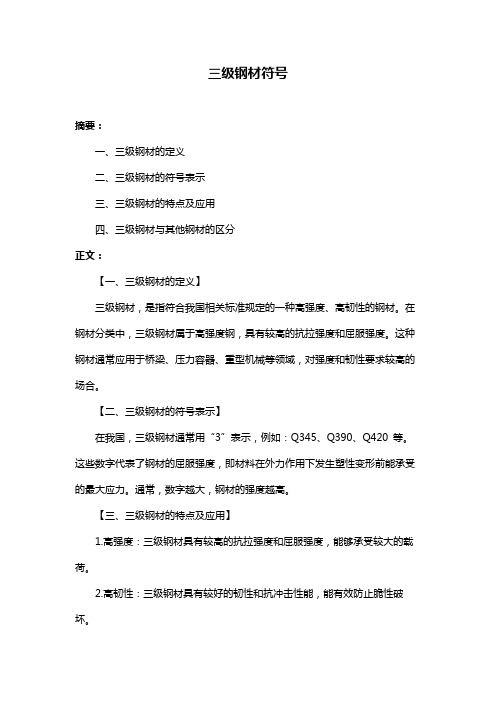 三级钢材符号

摘要：

一、三级钢材的定义

二、三级钢材的符号表示

三、三级钢材的特点及应用

四、三级钢材与其他钢材的区分

正文：

【一、三级钢材的定义】

三级钢材，是指符合我国相关标准规定的一种高强度、高韧性的钢材。在钢材分类中，三级钢材属于高强度钢，具有较高的抗拉强度和屈服强度。这种钢材通常应用于桥梁、压力容器、重型机械等领域，对强度和韧性要求较高的场合。

【二、三级钢材的符号表示】

在我国，三级钢材通常用“3”表示，例如：Q345、Q390、Q420 等。这些数字代表了钢材的屈服强度，即材料在外力作用下发生塑性变形前能承受的最大应力。通常，数字越大，钢材的强度越高。

【三、三级钢材的特点及应用】

1.高强度：三级钢材具有较高的抗拉强度和屈服强度，能够承受较大的载荷。

2.高韧性：三级钢材具有较好的韧性和抗冲击性能，能有效防止脆性破坏。